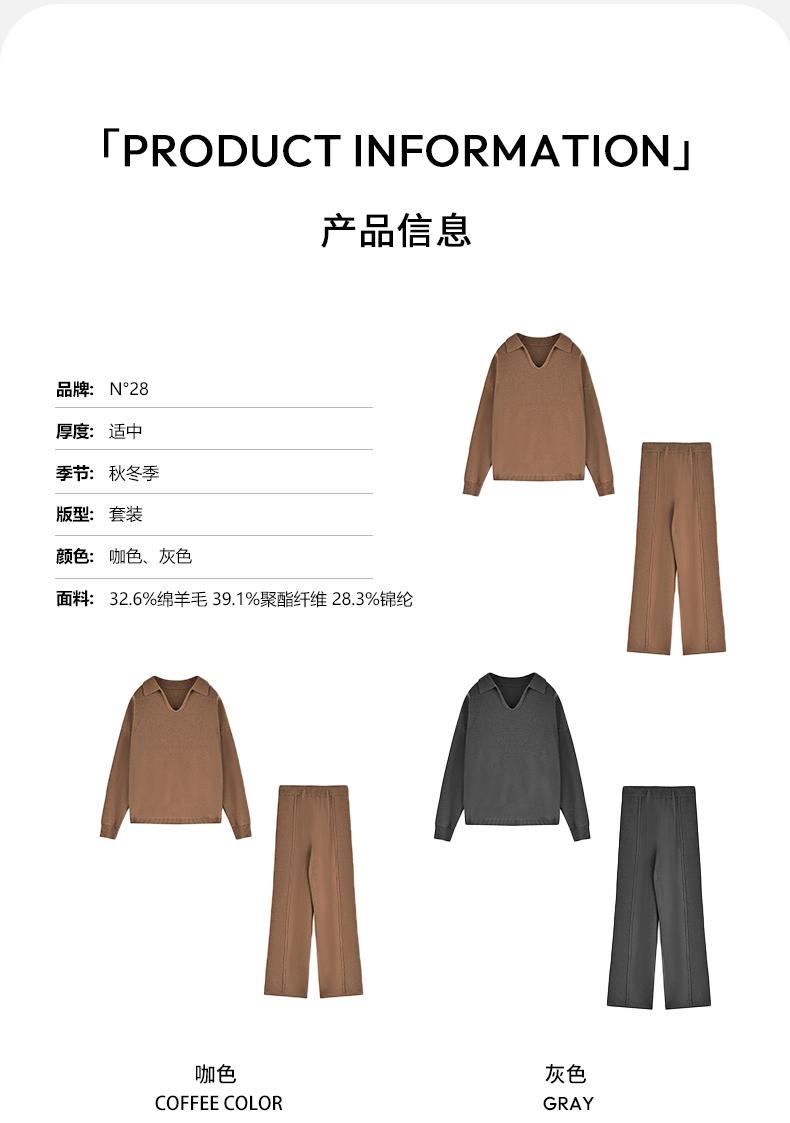 「PRODUCT INFORMATION」

产品信息

品牌: N°28

厚度: 适中

季节: 秋冬季

版型: 套装

颜色: 咖色、灰色

面料: 32.6%绵羊毛 39.1%聚酯纤维 28.3%锦纶

咖色
COFFEE COLOR

灰色
GRAY